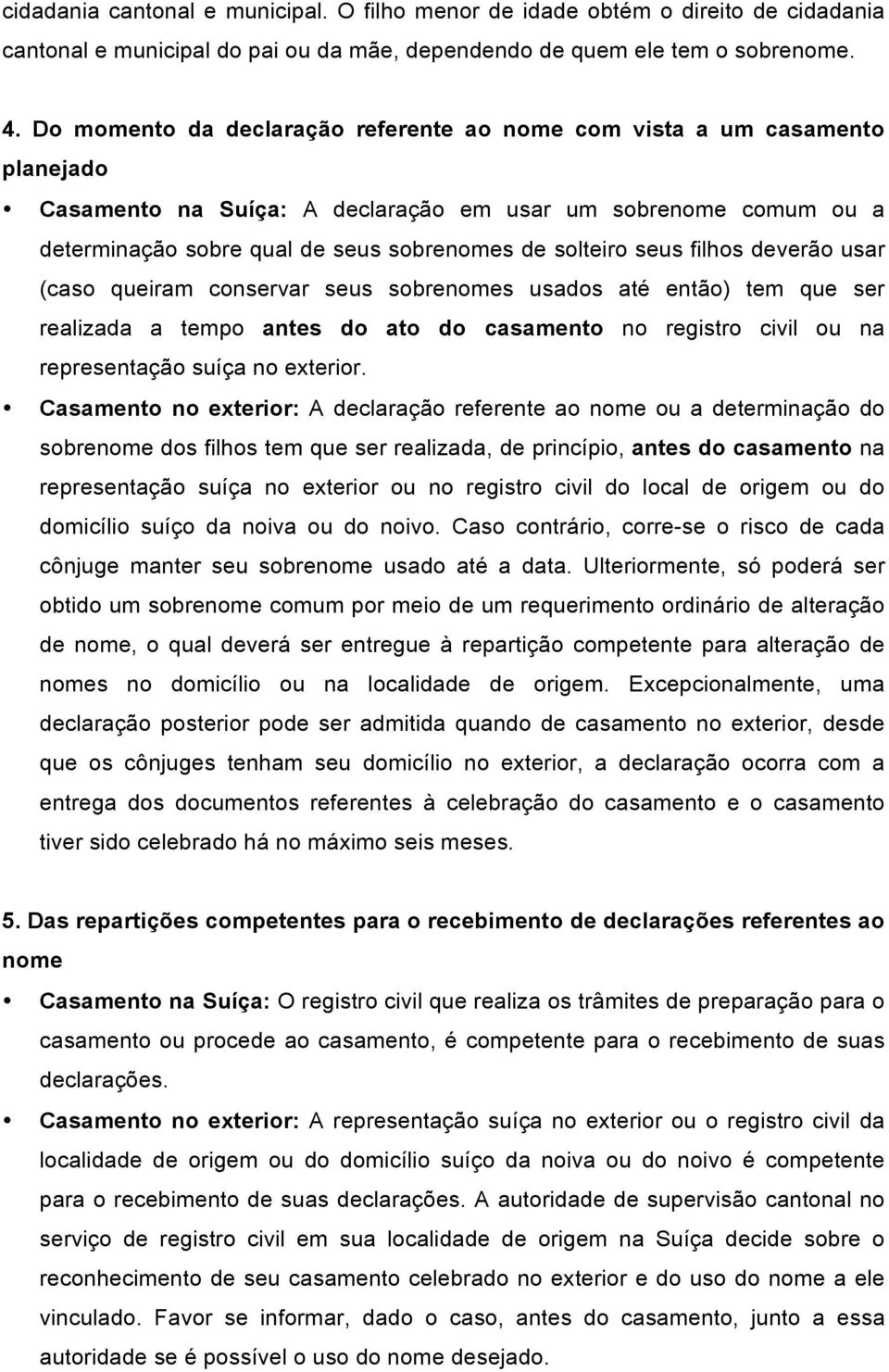 cidadania cantonal e municipal. O filho menor de idade obtém o direito de cidadania cantonal e municipal do pai ou da mãe, dependendo de quem ele tem o sobrenome.

4. Do momento da declaração referente ao nome com vista a um casamento planejado

• Casamento na Suíça: A declaração em usar um sobrenome comum ou a determinação sobre qual de seus sobrenomes de solteiro seus filhos deverão usar (caso queiram conservar seus sobrenomes usados até então) tem que ser realizada a tempo antes do ato do casamento no registro civil ou na representação suíça no exterior.

• Casamento no exterior: A declaração referente ao nome ou a determinação do sobrenome dos filhos tem que ser realizada, de princípio, antes do casamento na representação suíça no exterior ou no registro civil do local de origem ou do domicílio suíço da noiva ou do noivo. Caso contrário, corre-se o risco de cada cônjuge manter seu sobrenome usado até a data. Ulteriormente, só poderá ser obtido um sobrenome comum por meio de um requerimento ordinário de alteração de nome, o qual deverá ser entregue à repartição competente para alteração de nomes no domicílio ou na localidade de origem. Excepcionalmente, uma declaração posterior pode ser admitida quando de casamento no exterior, desde que os cônjuges tenham seu domicílio no exterior, a declaração ocorra com a entrega dos documentos referentes à celebração do casamento e o casamento tiver sido celebrado há no máximo seis meses.

5. Das repartições competentes para o recebimento de declarações referentes ao nome

• Casamento na Suíça: O registro civil que realiza os trâmites de preparação para o casamento ou procede ao casamento, é competente para o recebimento de suas declarações.

• Casamento no exterior: A representação suíça no exterior ou o registro civil da localidade de origem ou do domicílio suíço da noiva ou do noivo é competente para o recebimento de suas declarações. A autoridade de supervisão cantonal no serviço de registro civil em sua localidade de origem na Suíça decide sobre o reconhecimento de seu casamento celebrado no exterior e do uso do nome a ele vinculado. Favor se informar, dado o caso, antes do casamento, junto a essa autoridade se é possível o uso do nome desejado.